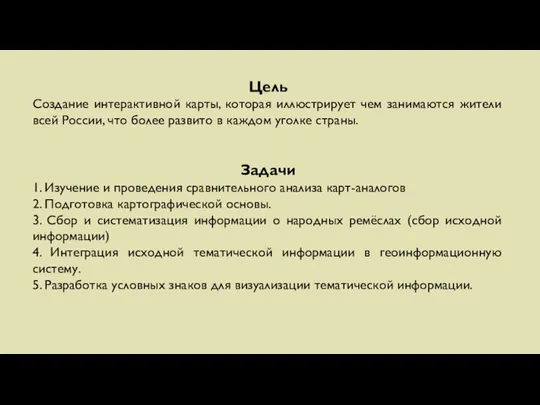 Цель
Создание интерактивной карты, которая иллюстрирует чем занимаются жители всей России, что более развито в каждом уголке страны.

Задачи
1. Изучение и проведения сравнительного анализа карт-аналогов
2. Подготовка картографической основы.
3. Сбор и систематизация информации о народных ремёслах (сбор исходной информации)
4. Интеграция исходной тематической информации в геоинформационную систему.
5. Разработка условных знаков для визуализации тематической информации.